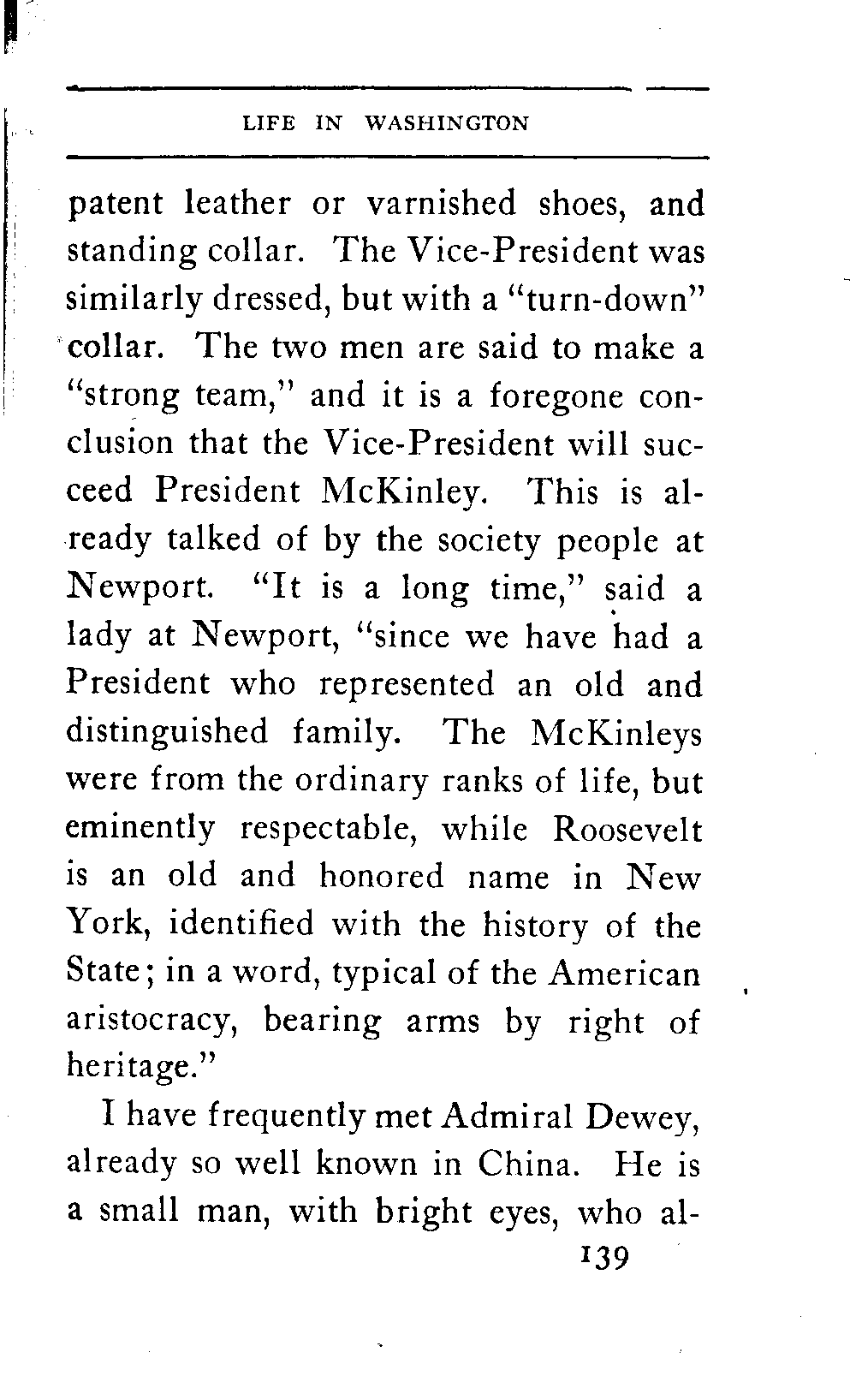 LIFE IN WASHINGTON

patent leather or varnished shoes, and standing collar. The Vice-President was similarly dressed, but with a "turn-down" collar. The two men are said to make a "strong team," and it is a foregone conclusion that the Vice-President will succeed President McKinley. This is already talked of by the society people at Newport. "It is a long time," said a lady at Newport, "since we have had a President who represented an old and distinguished family. The McKinleys were from the ordinary ranks of life, but eminently respectable, while Roosevelt is an old and honored name in New York, identified with the history of the State; in a word, typical of the American aristocracy, bearing arms by right of heritage."

I have frequently met Admiral Dewey, already so well known in China. He is a small man, with bright eyes, who al-

139